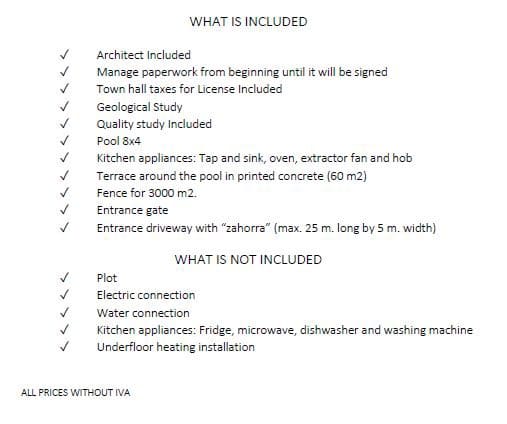 WHAT IS INCLUDED

✓ Architect Included
✓ Manage paperwork from beginning until it will be signed
✓ Town hall taxes for License Included
✓ Geological Study
✓ Quality study Included
✓ Pool 8x4
✓ Kitchen appliances: Tap and sink, oven, extractor fan and hob
✓ Terrace around the pool in printed concrete (60 m2)
✓ Fence for 3000 m2.
✓ Entrance gate
✓ Entrance driveway with "zahorra" (max. 25 m. long by 5 m. width)

WHAT IS NOT INCLUDED

✓ Plot
✓ Electric connection
✓ Water connection
✓ Kitchen appliances: Fridge, microwave, dishwasher and washing machine
✓ Underfloor heating installation

ALL PRICES WITHOUT IVA